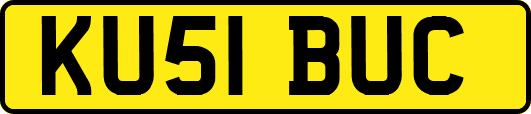 KU51 BUC